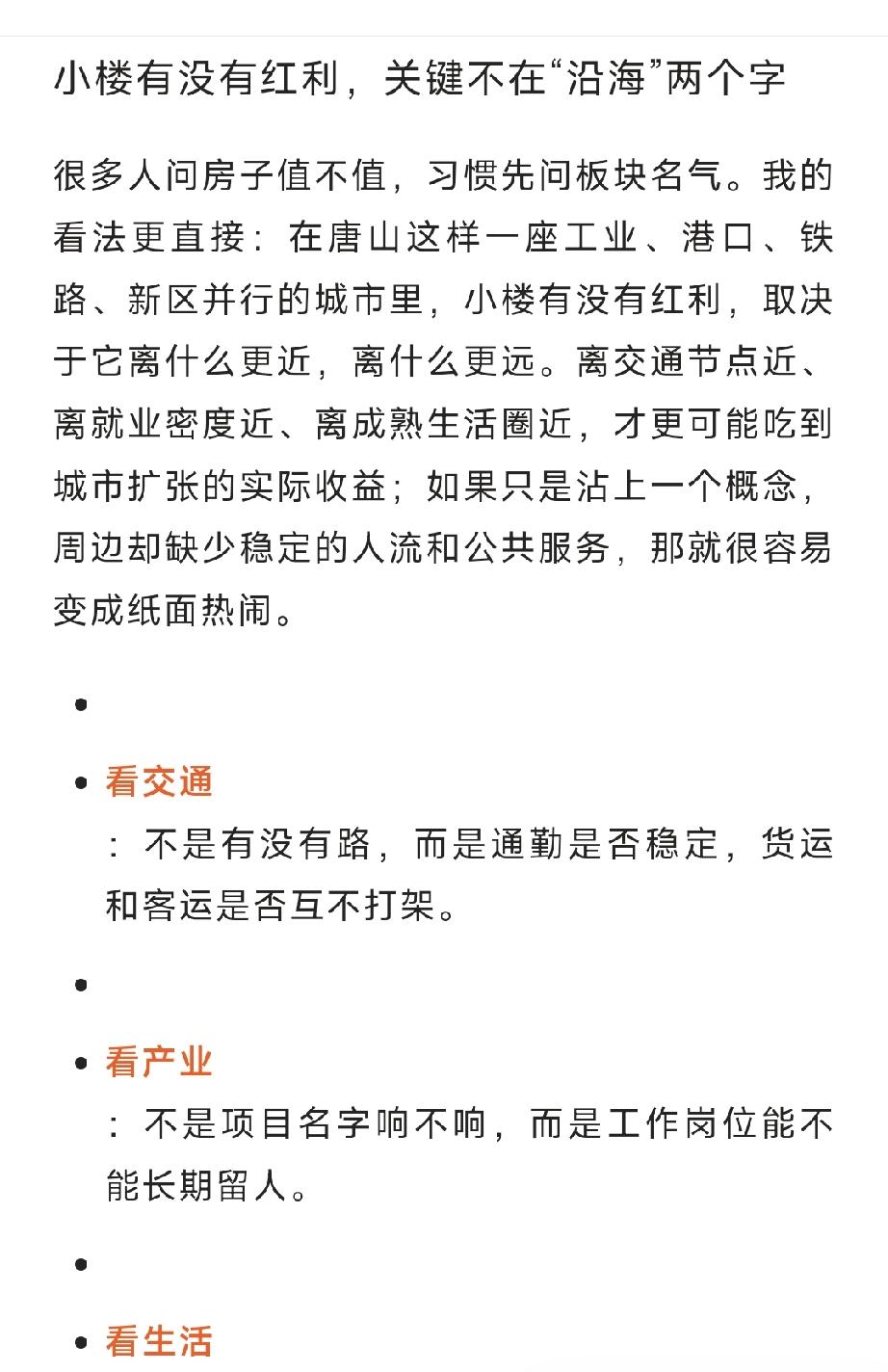 小楼有没有红利，关键不在“沿海”两个字

很多人问房子值不值，习惯先问板块名气。我的看法更直接：在唐山这样一座工业、港口、铁路、新区并行的城市里，小楼有没有红利，取决于它离什么更近，离什么更远。离交通节点近、离就业密度近、离成熟生活圈近，才更可能吃到城市扩张的实际收益；如果只是沾上一个概念，周边却缺少稳定的人流和公共服务，那就很容易变成纸面热闹。

•

• 看交通
：不是有没有路，而是通勤是否稳定，货运和客运是否互不打架。

•

• 看产业
：不是项目名字响不响，而是工作岗位能不能长期留人。

•

• 看生活